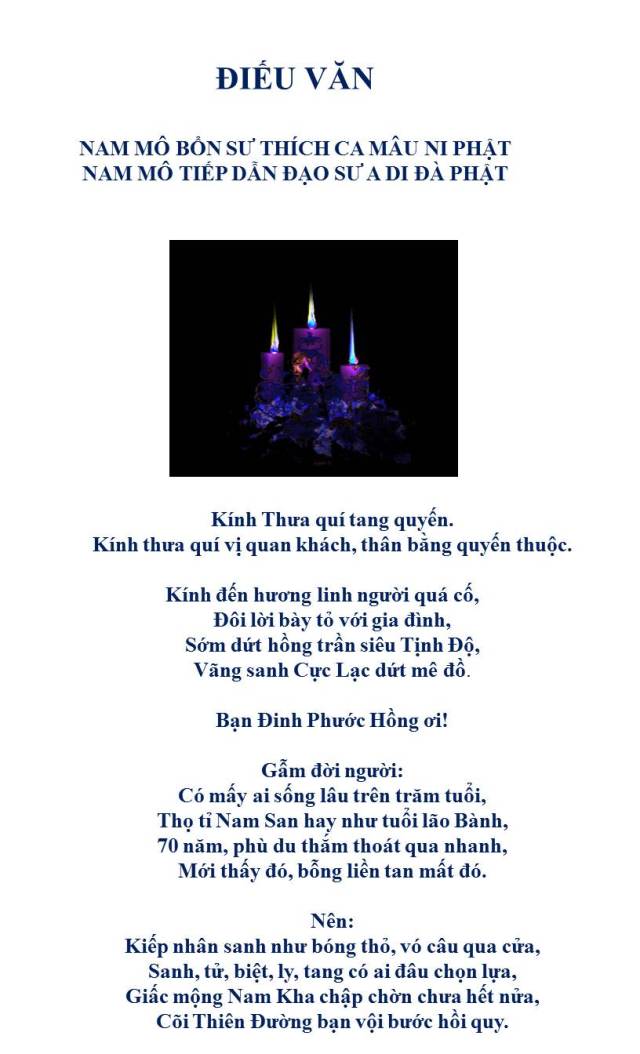 ĐIẾU VĂN

NAM MÔ BỔN SƯ THÍCH CA MÂU NI PHẬT
NAM MÔ TIẾP DẪN ĐẠO SƯ A DI ĐÀ PHẬT

Kính Thưa quí tang quyến.
Kính thưa quí vị quan khách, thân bằng quyến thuộc.

Kính đến hương linh người quá cố,
Đôi lời bày tỏ với gia đình,
Sớm dứt hồng trần siêu Tịnh Độ,
Vãng sanh Cực Lạc dứt mê đồ.

Bạn Đinh Phước Hồng ơi!

Gẫm đời người:
Có mấy ai sống lâu trên trăm tuổi,
Thọ tỉ Nam San hay như tuổi lão Bành,
70 năm, phù du thấm thoát qua nhanh,
Mới thấy đó, bỗng liền tan mất đó.

Nên:
Kiếp nhân sanh như bóng thỏ, vó câu qua cửa,
Sanh, tử, biệt, ly, tang có ai đâu chọn lựa,
Giấc mộng Nam Kha chập chờn chưa hết nửa,
Cõi Thiên Đường bạn vội bước hồi quy.